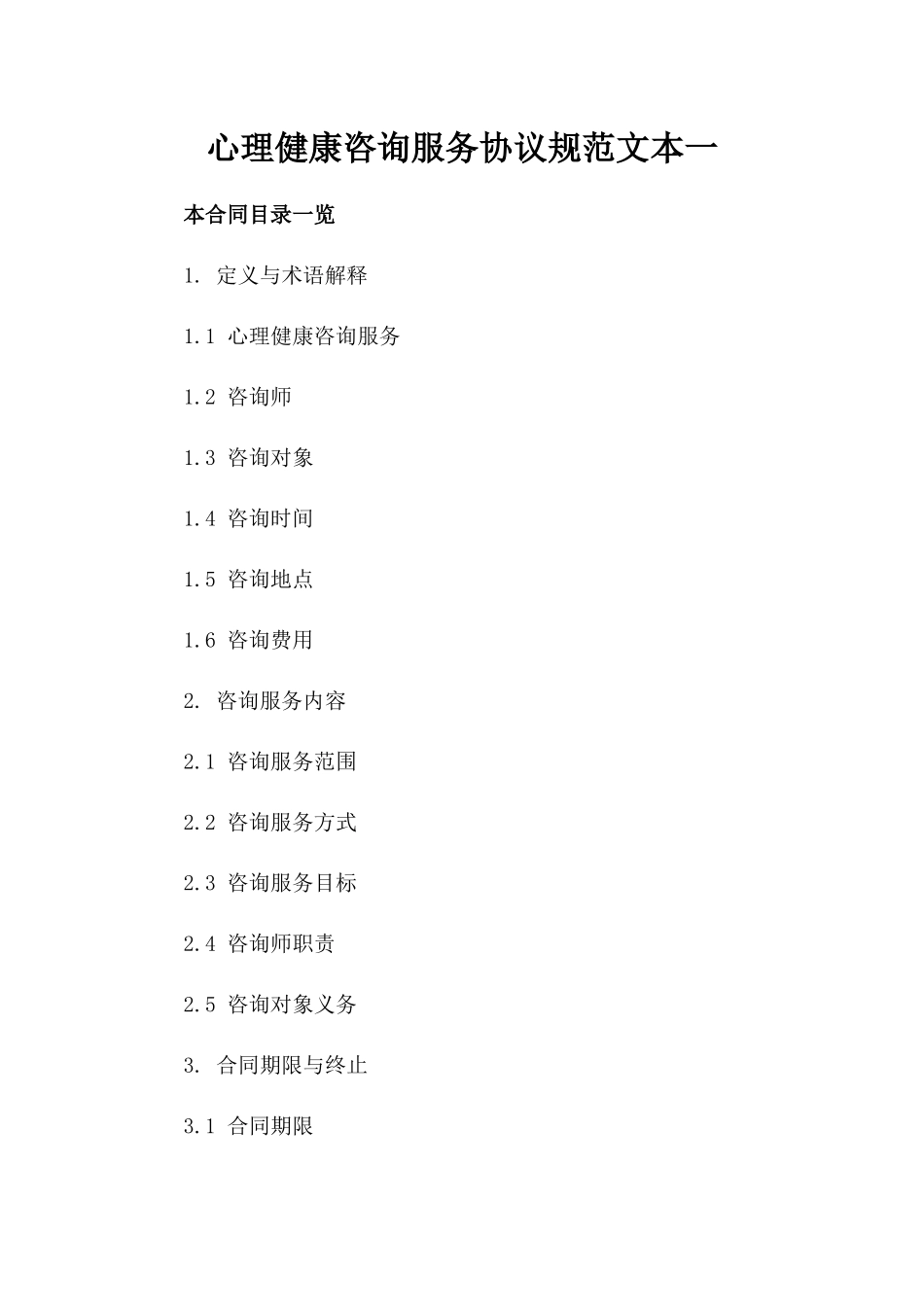 心理健康咨询服务协议规范文本一

本合同目录一览

1. 定义与术语解释

1.1 心理健康咨询服务

1.2 咨询师

1.3 咨询对象

1.4 咨询时间

1.5 咨询地点

1.6 咨询费用

2. 咨询服务内容

2.1 咨询服务范围

2.2 咨询服务方式

2.3 咨询服务目标

2.4 咨询师职责

2.5 咨询对象义务

3. 合同期限与终止

3.1 合同期限